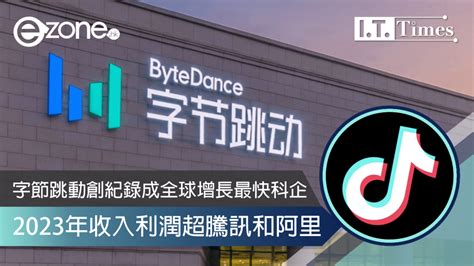 ezone.hk

I.T. Times

ByteDance
字节跳动

字節跳動創紀錄成全球增長最快科企

2023年收入利潤超騰訊和阿里